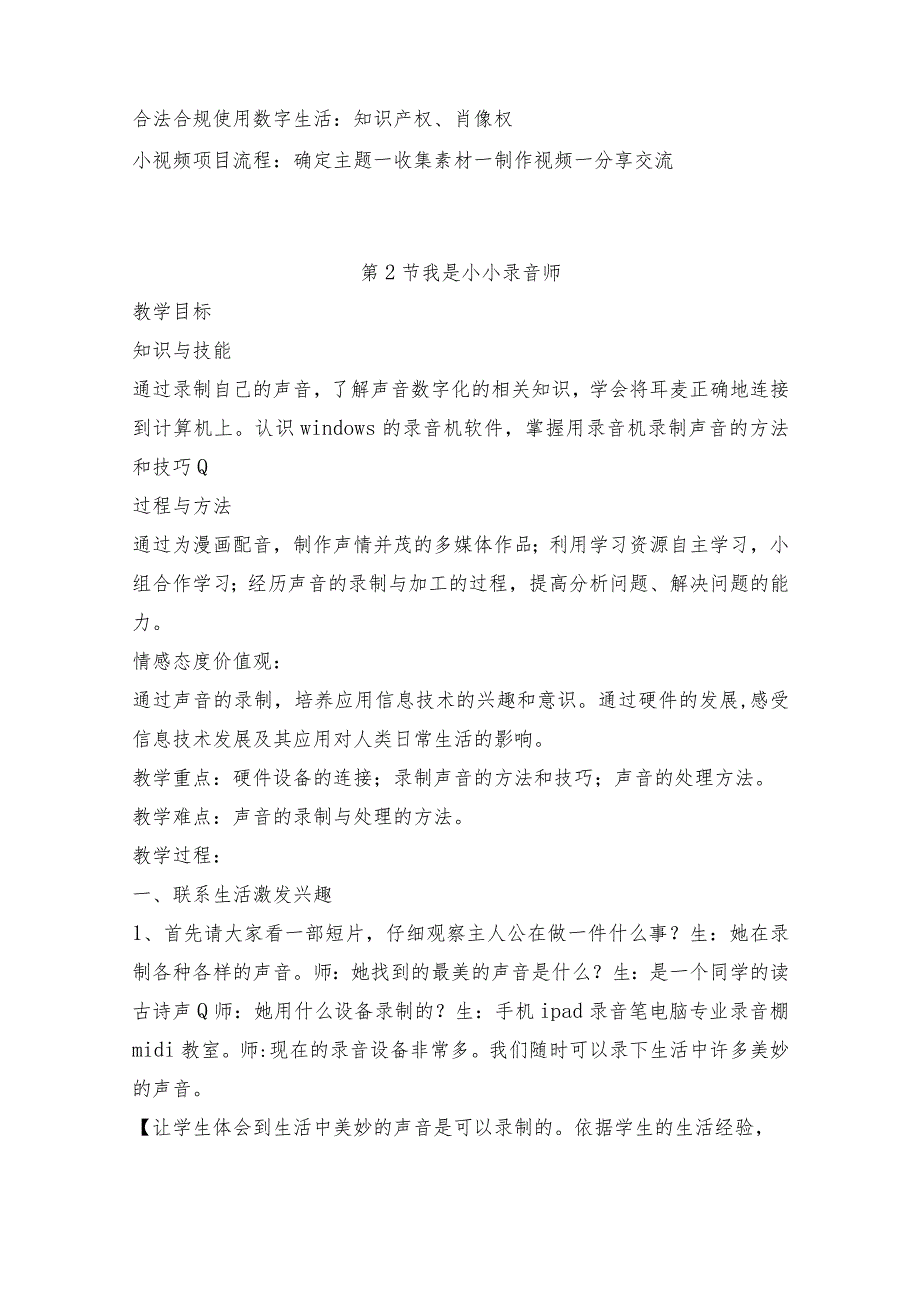 合法合规使用数字生活：知识产权、肖像权

小视频项目流程：确定主题一收集素材一制作视频一分享交流

第2节我是小小录音师

教学目标

知识与技能

通过录制自己的声音，了解声音数字化的相关知识，学会将耳麦正确地连接到计算机上。认识windows的录音机软件，掌握用录音机录制声音的方法和技巧Q

过程与方法

通过为漫画配音，制作声情并茂的多媒体作品；利用学习资源自主学习，小组合作学习；经历声音的录制与加工的过程，提高分析问题、解决问题的能力。

情感态度价值观：

通过声音的录制，培养应用信息技术的兴趣和意识。通过硬件的发展,感受信息技术发展及其应用对人类日常生活的影响。

教学重点：硬件设备的连接；录制声音的方法和技巧；声音的处理方法。

教学难点：声音的录制与处理的方法。

教学过程：

一、联系生活激发兴趣

1、首先请大家看一部短片，仔细观察主人公在做一件什么事？生：她在录制各种各样的声音。师：她找到的最美的声音是什么？生：是一个同学的读古诗声Q师：她用什么设备录制的？生：手机ipad录音笔电脑专业录音棚midi教室。师:现在的录音设备非常多。我们随时可以录下生活中许多美妙的声音。

【让学生体会到生活中美妙的声音是可以录制的。依据学生的生活经验，